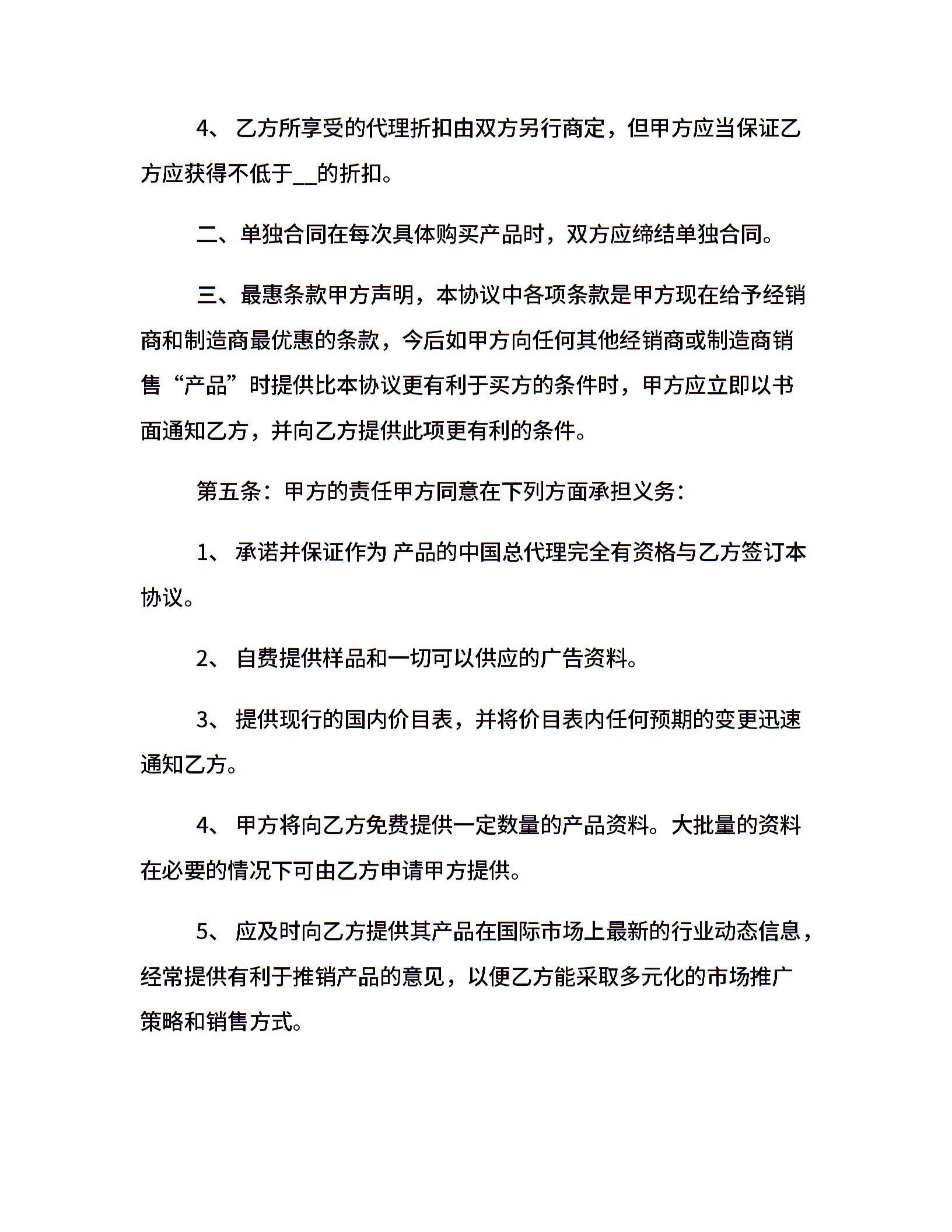 4、 乙方所享受的代理折扣由双方另行商定，但甲方应当保证乙方应获得不低于__的折扣。

二、单独合同在每次具体购买产品时，双方应缔结单独合同。

三、最惠条款甲方声明，本协议中各项条款是甲方现在给予经销商和制造商最优惠的条款，今后如甲方向任何其他经销商或制造商销售“产品”时提供比本协议更有利于买方的条件时，甲方应立即以书面通知乙方，并向乙方提供此项更有利的条件。

第五条：甲方的责任甲方同意在下列方面承担义务：

1、 承诺并保证作为 产品的中国总代理完全有资格与乙方签订本协议。

2、 自费提供样品和一切可以供应的广告资料。

3、 提供现行的国内价目表，并将价目表内任何预期的变更迅速通知乙方。

4、 甲方将向乙方免费提供一定数量的产品资料。大批量的资料在必要的情况下可由乙方申请甲方提供。

5、 应及时向乙方提供其产品在国际市场上最新的行业动态信息，经常提供有利于推销产品的意见，以便乙方能采取多元化的市场推广策略和销售方式。